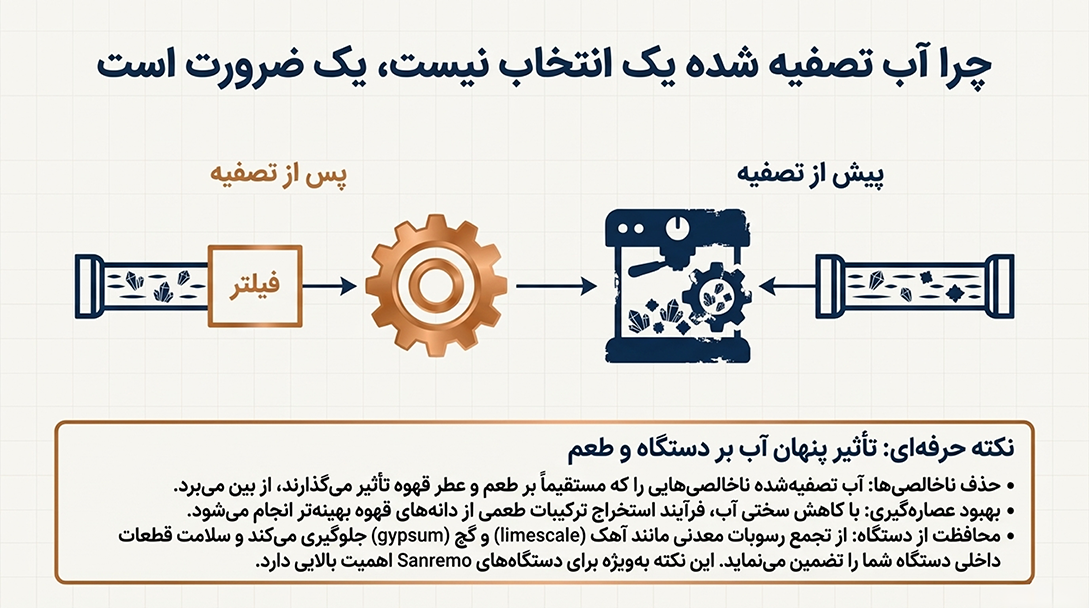 چرا آب تصفیه شده یک انتخاب نیست، یک ضرورت است

پیش از تصفیه

پس از تصفیه

فیلتر

نکته حرفه‌ای: تأثیر پنهان آب بر دستگاه و طعم

• حذف ناخالصی‌ها: آب تصفیه‌شده ناخالصی‌هایی را که مستقیماً بر طعم و عطر قهوه تأثیر می‌گذارند، از بین می‌برد.
• بهبود عصاره‌گیری: با کاهش سختی آب، فرآیند استخراج ترکیبات طعمی از دانه‌های قهوه بهینه‌تر انجام می‌شود.
• محافظت از دستگاه: از تجمع رسوبات معدنی مانند آهک (limescale) و گچ (gypsum) جلوگیری می‌کند و سلامت قطعات داخلی دستگاه شما را تضمین می‌نماید. این نکته به‌ویژه برای دستگاه‌های Sanremo اهمیت بالایی دارد.